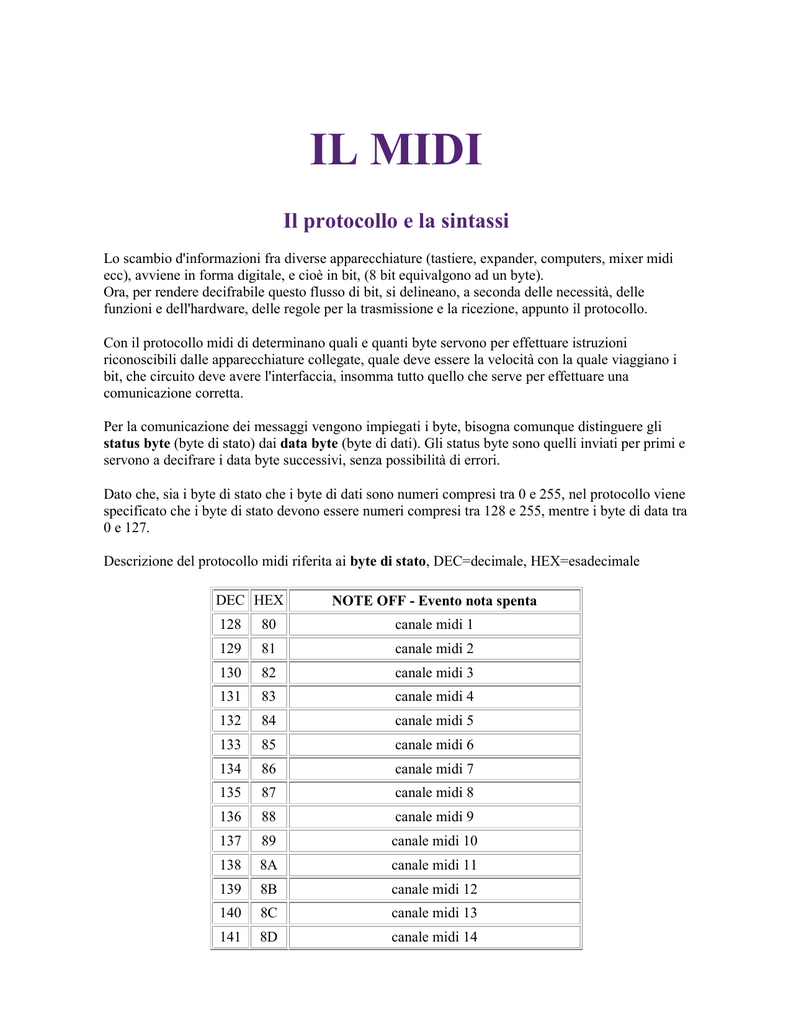 IL MIDI

Il protocollo e la sintassi

Lo scambio d'informazioni fra diverse apparecchiature (tastiere, expander, computers, mixer midi ecc), avviene in forma digitale, e cioè in bit, (8 bit equivalgono ad un byte).
Ora, per rendere decifrabile questo flusso di bit, si delineano, a seconda delle necessità, delle funzioni e dell'hardware, delle regole per la trasmissione e la ricezione, appunto il protocollo.

Con il protocollo midi di determinano quali e quanti byte servono per effettuare istruzioni riconoscibili dalle apparecchiature collegate, quale deve essere la velocità con la quale viaggiano i bit, che circuito deve avere l'interfaccia, insomma tutto quello che serve per effettuare una comunicazione corretta.

Per la comunicazione dei messaggi vengono impiegati i byte, bisogna comunque distinguere gli status byte (byte di stato) dai data byte (byte di dati). Gli status byte sono quelli inviati per primi e servono a decifrare i data byte successivi, senza possibilità di errori.

Dato che, sia i byte di stato che i byte di dati sono numeri compresi tra 0 e 255, nel protocollo viene specificato che i byte di stato devono essere numeri compresi tra 128 e 255, mentre i byte di data tra 0 e 127.

Descrizione del protocollo midi riferita ai byte di stato, DEC=decimale, HEX=esadecimale

| DEC | HEX | NOTE OFF - Evento nota spenta |
|---|---|---|
| 128 | 80 | canale midi 1 |
| 129 | 81 | canale midi 2 |
| 130 | 82 | canale midi 3 |
| 131 | 83 | canale midi 4 |
| 132 | 84 | canale midi 5 |
| 133 | 85 | canale midi 6 |
| 134 | 86 | canale midi 7 |
| 135 | 87 | canale midi 8 |
| 136 | 88 | canale midi 9 |
| 137 | 89 | canale midi 10 |
| 138 | 8A | canale midi 11 |
| 139 | 8B | canale midi 12 |
| 140 | 8C | canale midi 13 |
| 141 | 8D | canale midi 14 |